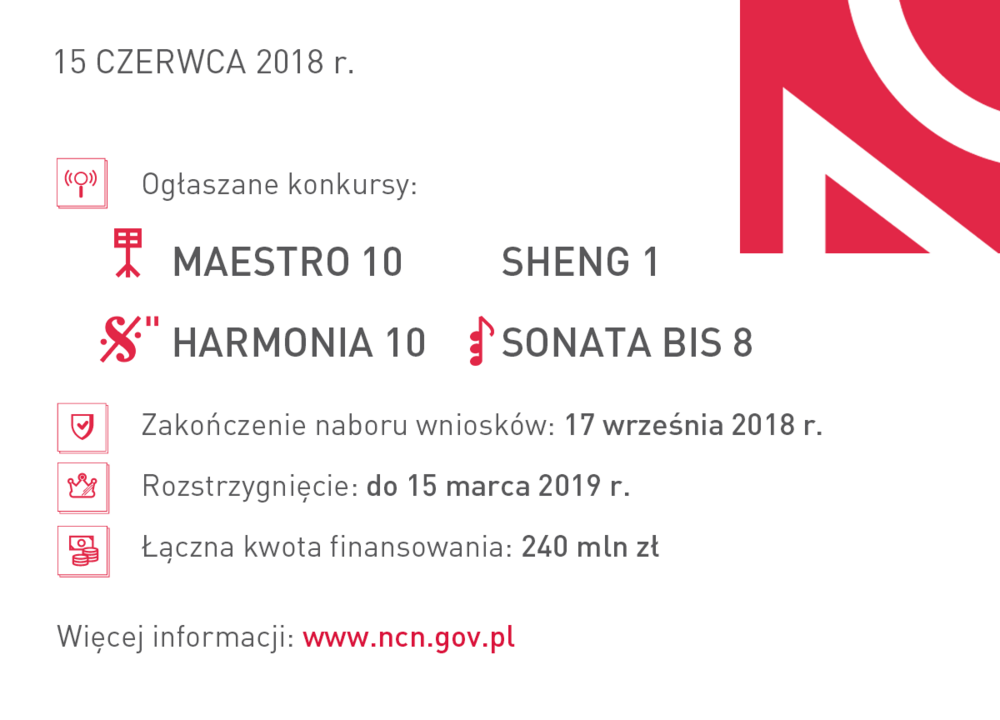 15 CZERWCA 2018 r.

Ogłaszane konkursy:

MAESTRO 10

SHENG 1

HARMONIA 10

SONATA BIS 8

Zakończenie naboru wniosków: 17 września 2018 r.

Rozstrzygnięcie: do 15 marca 2019 r.

Łączna kwota finansowania: 240 mln zł

Więcej informacji: www.ncn.gov.pl